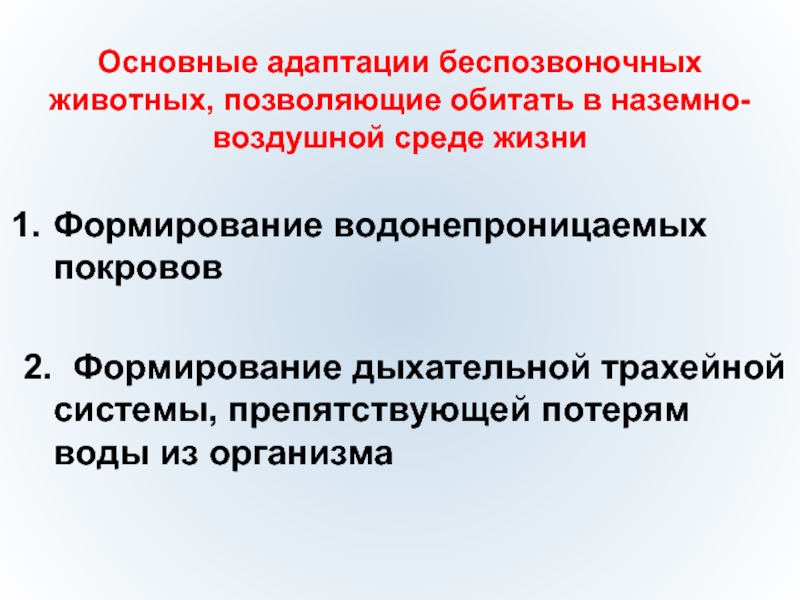 Основные адаптации беспозвоночных животных, позволяющие обитать в наземно-воздушной среде жизни

1. Формирование водонепроницаемых покровов

2. Формирование дыхательной трахейной системы, препятствующей потерям воды из организма